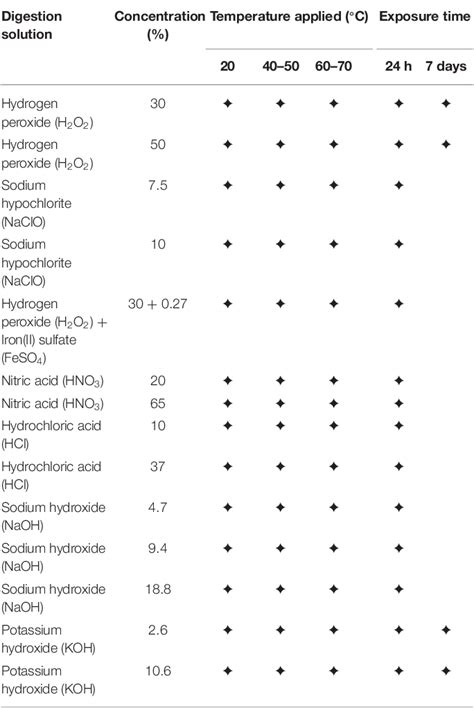 | Digestion solution | Concentration (%) | Temperature applied (°C) | | | Exposure time | |
|---|---|---|---|---|---|---|
| | | 20 | 40–50 | 60–70 | 24 h | 7 days |
| Hydrogen peroxide ($H_2O_2$) | 30 | ✦ | ✦ | ✦ | ✦ | ✦ |
| Hydrogen peroxide ($H_2O_2$) | 50 | ✦ | ✦ | ✦ | ✦ | ✦ |
| Sodium hypochlorite (NaClO) | 7.5 | ✦ | ✦ | ✦ | ✦ | |
| Sodium hypochlorite (NaClO) | 10 | ✦ | ✦ | ✦ | ✦ | |
| Hydrogen peroxide ($H_2O_2$) + Iron(II) sulfate ($FeSO_4$) | 30 + 0.27 | ✦ | ✦ | ✦ | ✦ | |
| Nitric acid ($HNO_3$) | 20 | ✦ | ✦ | ✦ | ✦ | |
| Nitric acid ($HNO_3$) | 65 | ✦ | ✦ | ✦ | ✦ | |
| Hydrochloric acid (HCl) | 10 | ✦ | ✦ | ✦ | ✦ | |
| Hydrochloric acid (HCl) | 37 | ✦ | ✦ | ✦ | ✦ | |
| Sodium hydroxide (NaOH) | 4.7 | ✦ | ✦ | ✦ | ✦ | |
| Sodium hydroxide (NaOH) | 9.4 | ✦ | ✦ | ✦ | ✦ | |
| Sodium hydroxide (NaOH) | 18.8 | ✦ | ✦ | ✦ | ✦ | |
| Potassium hydroxide (KOH) | 2.6 | ✦ | ✦ | ✦ | ✦ | ✦ |
| Potassium hydroxide (KOH) | 10.6 | ✦ | ✦ | ✦ | ✦ | ✦ |